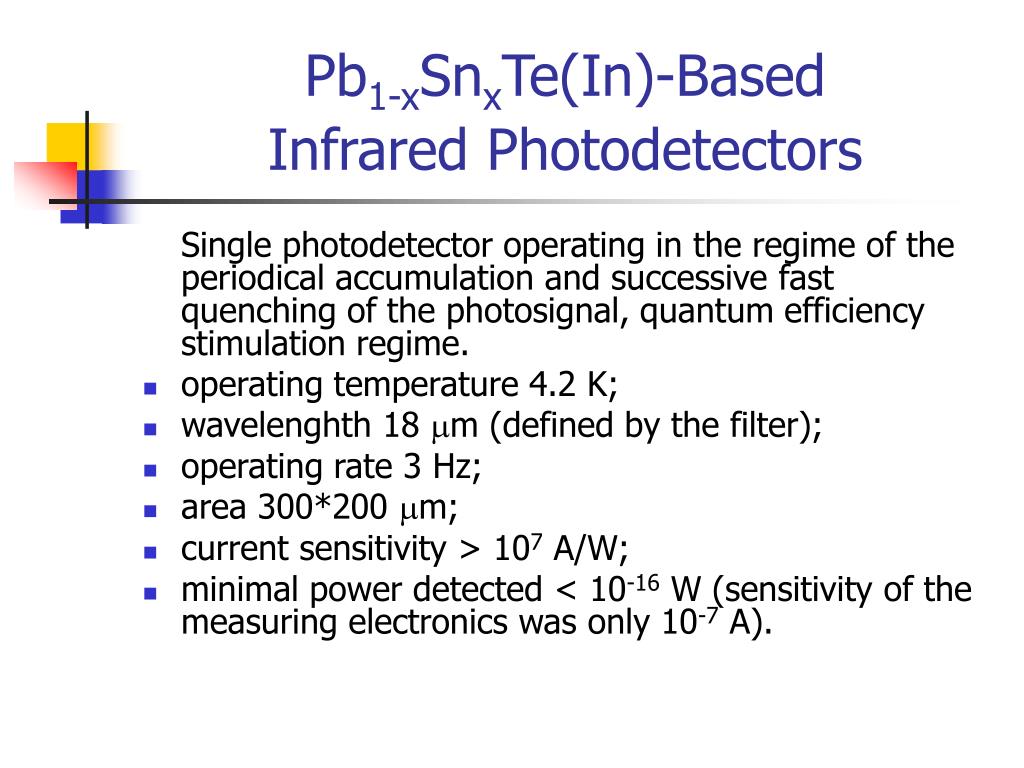 $Pb_{1-x}Sn_xTe(In)$-Based Infrared Photodetectors

Single photodetector operating in the regime of the periodical accumulation and successive fast quenching of the photosignal, quantum efficiency stimulation regime.

- operating temperature 4.2 K;
- wavelenghth 18 $\mu$m (defined by the filter);
- operating rate 3 Hz;
- area 300*200 $\mu$m;
- current sensitivity > $10^7$ A/W;
- minimal power detected < $10^{-16}$ W (sensitivity of the measuring electronics was only $10^{-7}$ A).